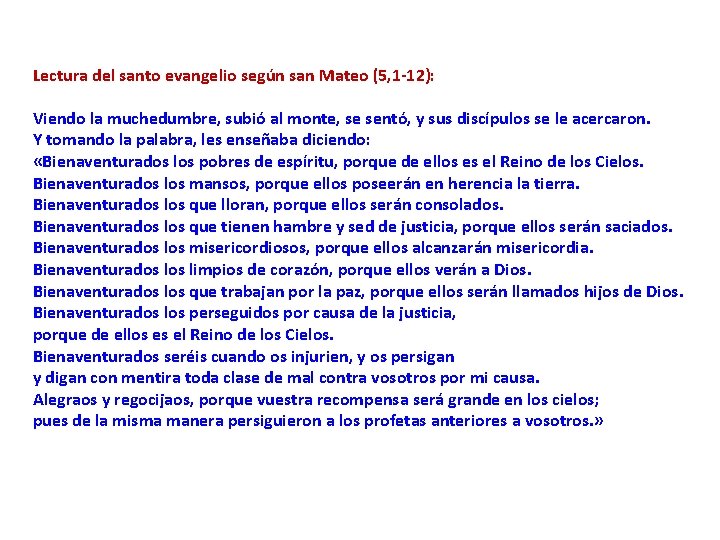 Lectura del santo evangelio según san Mateo (5,1-12):

Viendo la muchedumbre, subió al monte, se sentó, y sus discípulos se le acercaron.
Y tomando la palabra, les enseñaba diciendo:
«Bienaventurados los pobres de espíritu, porque de ellos es el Reino de los Cielos.
Bienaventurados los mansos, porque ellos poseerán en herencia la tierra.
Bienaventurados los que lloran, porque ellos serán consolados.
Bienaventurados los que tienen hambre y sed de justicia, porque ellos serán saciados.
Bienaventurados los misericordiosos, porque ellos alcanzarán misericordia.
Bienaventurados los limpios de corazón, porque ellos verán a Dios.
Bienaventurados los que trabajan por la paz, porque ellos serán llamados hijos de Dios.
Bienaventurados los perseguidos por causa de la justicia,
porque de ellos es el Reino de los Cielos.
Bienaventurados seréis cuando os injurien, y os persigan
y digan con mentira toda clase de mal contra vosotros por mi causa.
Alegraos y regocijaos, porque vuestra recompensa será grande en los cielos;
pues de la misma manera persiguieron a los profetas anteriores a vosotros.»